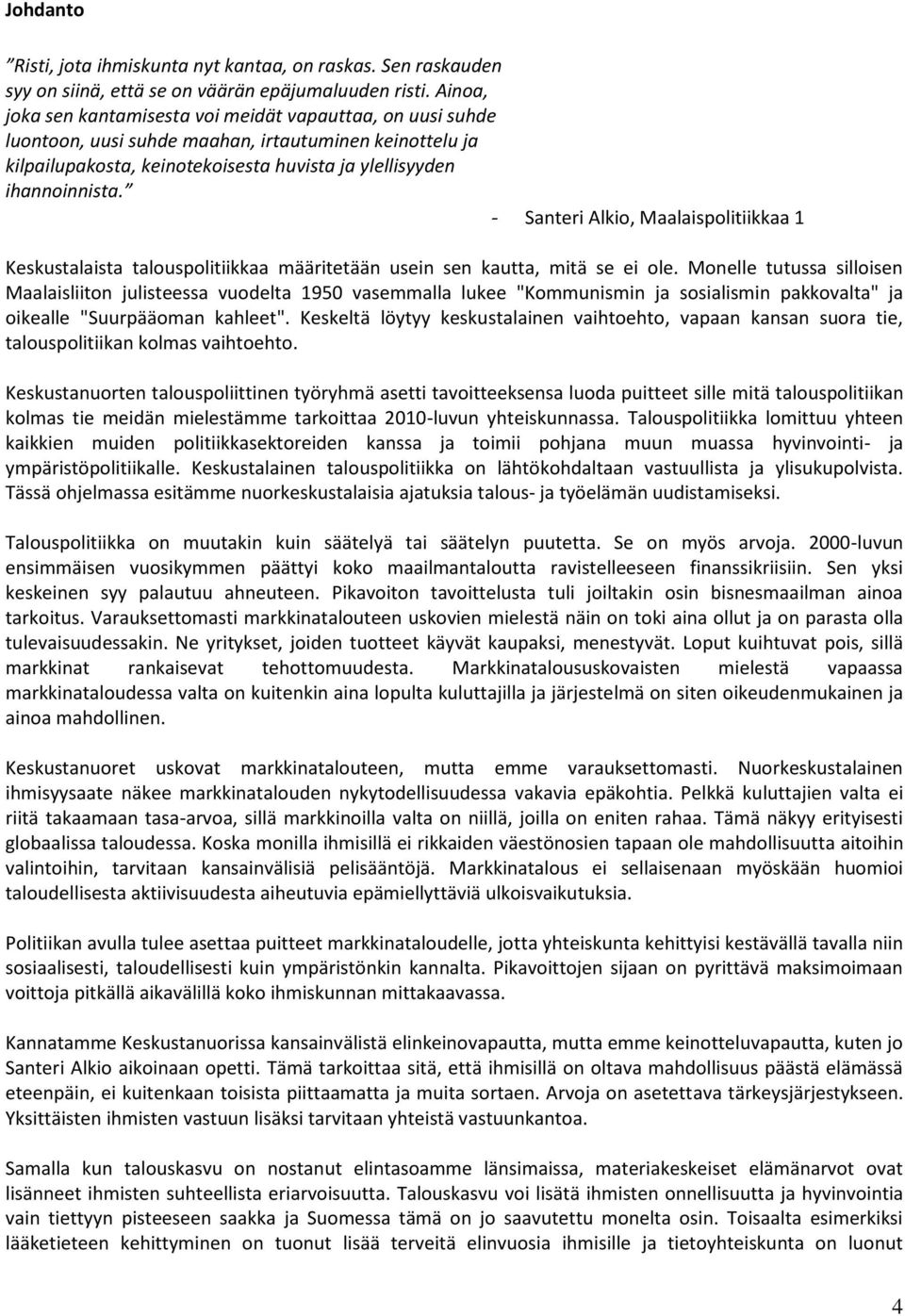 Johdanto

”Risti, jota ihmiskunta nyt kantaa, on raskas. Sen raskauden syy on siinä, että se on väärän epäjumaluuden risti. Ainoa, joka sen kantamisesta voi meidät vapauttaa, on uusi suhde luontoon, uusi suhde maahan, irtautuminen keinottelu ja kilpailupakosta, keinotekoisesta huvista ja ylellisyyden ihannoinnista.”

- Santeri Alkio, Maalaispolitiikkaa 1

Keskustalaista talouspolitiikkaa määritetään usein sen kautta, mitä se ei ole. Monelle tutussa silloisen Maalaisliiton julisteessa vuodelta 1950 vasemmalla lukee "Kommunismin ja sosialismin pakkovalta" ja oikealle "Suurpääoman kahleet". Keskeltä löytyy keskustalainen vaihtoehto, vapaan kansan suora tie, talouspolitiikan kolmas vaihtoehto.

Keskustanuorten talouspoliittinen työryhmä asetti tavoitteeksensa luoda puitteet sille mitä talouspolitiikan kolmas tie meidän mielestämme tarkoittaa 2010-luvun yhteiskunnassa. Talouspolitiikka lomittuu yhteen kaikkien muiden politiikkasektoreiden kanssa ja toimii pohjana muun muassa hyvinvointi- ja ympäristöpolitiikalle. Keskustalainen talouspolitiikka on lähtökohdaltaan vastuullista ja ylisukupolvista. Tässä ohjelmassa esitämme nuorkeskustalaisia ajatuksia talous- ja työelämän uudistamiseksi.

Talouspolitiikka on muutakin kuin säätelyä tai säätelyn puutetta. Se on myös arvoja. 2000-luvun ensimmäisen vuosikymmen päättyi koko maailmantaloutta ravistelleeseen finanssikriisiin. Sen yksi keskeinen syy palautuu ahneuteen. Pikavoiton tavoittelusta tuli joiltakin osin bisnesmaailman ainoa tarkoitus. Varauksettomasti markkinatalouteen uskovien mielestä näin on toki aina ollut ja on parasta olla tulevaisuudessakin. Ne yritykset, joiden tuotteet käyvät kaupaksi, menestyvät. Loput kuihtuvat pois, sillä markkinat rankaisevat tehottomuudesta. Markkinataloususkovaisten mielestä vapaassa markkinataloudessa valta on kuitenkin aina lopulta kuluttajilla ja järjestelmä on siten oikeudenmukainen ja ainoa mahdollinen.

Keskustanuoret uskovat markkinatalouteen, mutta emme varauksettomasti. Nuorkeskustalainen ihmisyysaate näkee markkinatalouden nykytodellisuudessa vakavia epäkohtia. Pelkkä kuluttajien valta ei riitä takaamaan tasa-arvoa, sillä markkinoilla valta on niillä, joilla on eniten rahaa. Tämä näkyy erityisesti globaalissa taloudessa. Koska monilla ihmisillä ei rikkaiden väestönosien tapaan ole mahdollisuutta aitoihin valintoihin, tarvitaan kansainvälisiä pelisääntöjä. Markkinatalous ei sellaisenaan myöskään huomioi taloudellisesta aktiivisuudesta aiheutuvia epämiellyttäviä ulkoisvaikutuksia.

Politiikan avulla tulee asettaa puitteet markkinataloudelle, jotta yhteiskunta kehittyisi kestävällä tavalla niin sosiaalisesti, taloudellisesti kuin ympäristönkin kannalta. Pikavoittojen sijaan on pyrittävä maksimoimaan voittoja pitkällä aikavälillä koko ihmiskunnan mittakaavassa.

Kannatamme Keskustanuorissa kansainvälistä elinkeinovapautta, mutta emme keinotteluvapautta, kuten jo Santeri Alkio aikoinaan opetti. Tämä tarkoittaa sitä, että ihmisillä on oltava mahdollisuus päästä elämässä eteenpäin, ei kuitenkaan toisista piittaamatta ja muita sortaen. Arvoja on asetettava tärkeysjärjestykseen. Yksittäisten ihmisten vastuun lisäksi tarvitaan yhteistä vastuunkantoa.

Samalla kun talouskasvu on nostanut elintasoamme länsimaissa, materiakeskeiset elämänarvot ovat lisänneet ihmisten suhteellista eriarvoisuutta. Talouskasvu voi lisätä ihmisten onnellisuutta ja hyvinvointia vain tiettyyn pisteeseen saakka ja Suomessa tämä on jo saavutettu monelta osin. Toisaalta esimerkiksi lääketieteen kehittyminen on tuonut lisää terveitä elinvuosia ihmisille ja tietoyhteiskunta on luonut

4